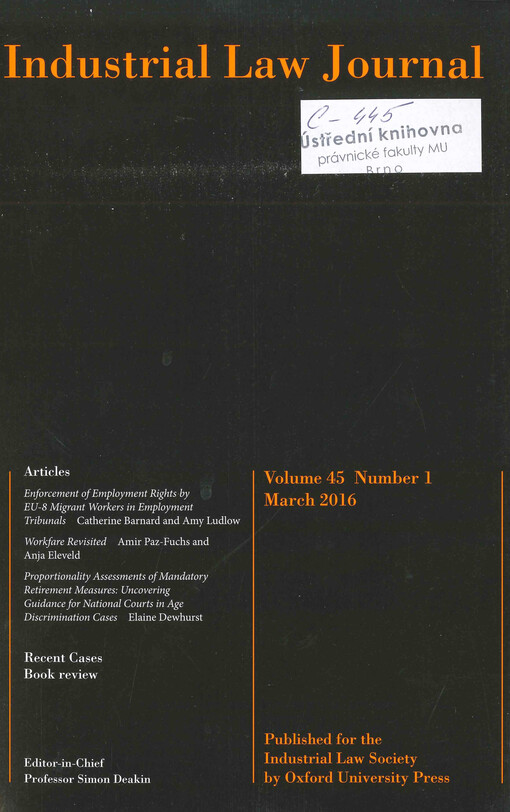 Industrial Law Journal

C- 445
Ústřední knihovna
právnické fakulty MU
Brno

Articles

Enforcement of Employment Rights by EU-8 Migrant Workers in Employment Tribunals Catherine Barnard and Amy Ludlow

Workfare Revisited Amir Paz-Fuchs and Anja Eleveld

Proportionality Assessments of Mandatory Retirement Measures: Uncovering Guidance for National Courts in Age Discrimination Cases Elaine Dewhurst

Recent Cases
Book review

Editor-in-Chief
Professor Simon Deakin

Volume 45 Number 1
March 2016

Published for the
Industrial Law Society
by Oxford University Press